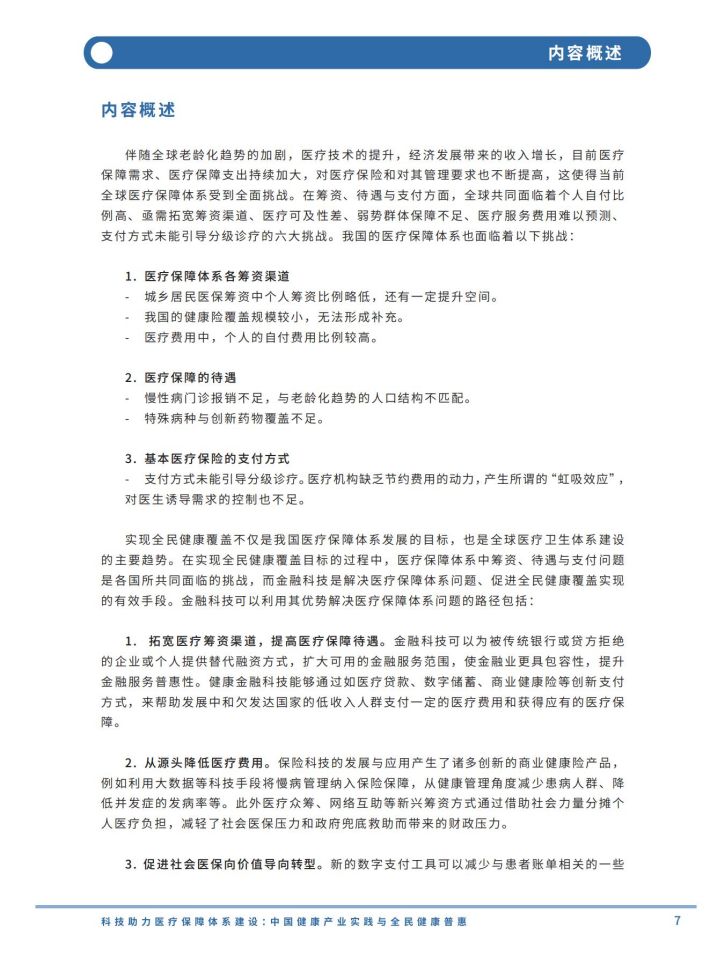 内容概述

内容概述

伴随全球老龄化趋势的加剧，医疗技术的提升，经济发展带来的收入增长，目前医疗保障需求、医疗保障支出持续加大，对医疗保险和对其管理要求也不断提高，这使得当前全球医疗保障体系受到全面挑战。在筹资、待遇与支付方面，全球共同面临着个人自付比例高、亟需拓宽筹资渠道、医疗可及性差、弱势群体保障不足、医疗服务费用难以预测、支付方式未能引导分级诊疗的六大挑战。我国的医疗保障体系也面临着以下挑战：

1. 医疗保障体系各筹资渠道
- 城乡居民医保筹资中个人筹资比例略低，还有一定提升空间。
- 我国的健康险覆盖规模较小，无法形成补充。
- 医疗费用中，个人的自付费用比例较高。

2. 医疗保障的待遇
- 慢性病门诊报销不足，与老龄化趋势的人口结构不匹配。
- 特殊病种与创新药物覆盖不足。

3. 基本医疗保险的支付方式
- 支付方式未能引导分级诊疗。医疗机构缺乏节约费用的动力，产生所谓的“虹吸效应”，对医生诱导需求的控制也不足。

实现全民健康覆盖不仅是我国医疗保障体系发展的目标，也是全球医疗卫生体系建设的主要趋势。在实现全民健康覆盖目标的过程中，医疗保障体系中筹资、待遇与支付问题是各国所共同面临的挑战，而金融科技是解决医疗保障体系问题、促进全民健康覆盖实现的有效手段。金融科技可以利用其优势解决医疗保障体系问题的路径包括：

1. 拓宽医疗筹资渠道，提高医疗保障待遇。金融科技可以为被传统银行或贷方拒绝的企业或个人提供替代融资方式，扩大可用的金融服务范围，使金融业更具包容性，提升金融服务普惠性。健康金融科技能够通过如医疗贷款、数字储蓄、商业健康险等创新支付方式，来帮助发展中和欠发达国家的低收入人群支付一定的医疗费用和获得应有的医疗保障。

2. 从源头降低医疗费用。保险科技的发展与应用产生了诸多创新的商业健康险产品，例如利用大数据等科技手段将慢病管理纳入保险保障，从健康管理角度减少患病人群、降低并发症的发病率等。此外医疗众筹、网络互助等新兴筹资方式通过借助社会力量分摊个人医疗负担，减轻了社会医保压力和政府兜底救助而带来的财政压力。

3. 促进社会医保向价值导向转型。新的数字支付工具可以减少与患者账单相关的一些

科技助力医疗保障体系建设：中国健康产业实践与全民健康普惠 7